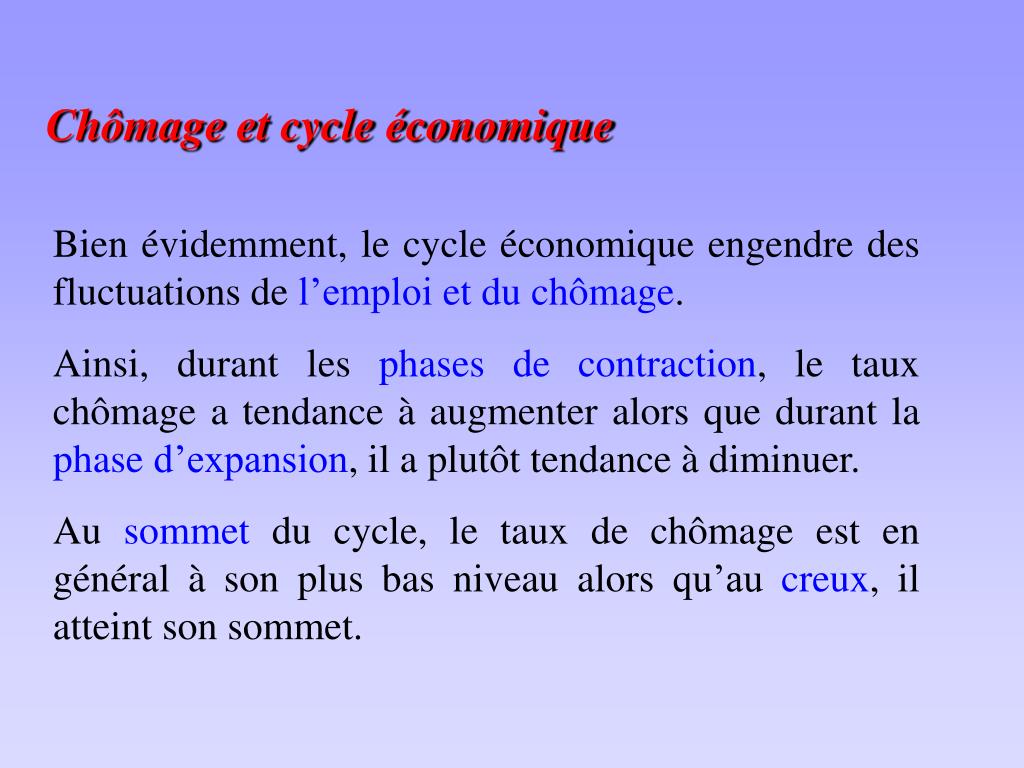 Chômage et cycle économique

Bien évidemment, le cycle économique engendre des fluctuations de l’emploi et du chômage.

Ainsi, durant les phases de contraction, le taux chômage a tendance à augmenter alors que durant la phase d’expansion, il a plutôt tendance à diminuer.

Au sommet du cycle, le taux de chômage est en général à son plus bas niveau alors qu’au creux, il atteint son sommet.